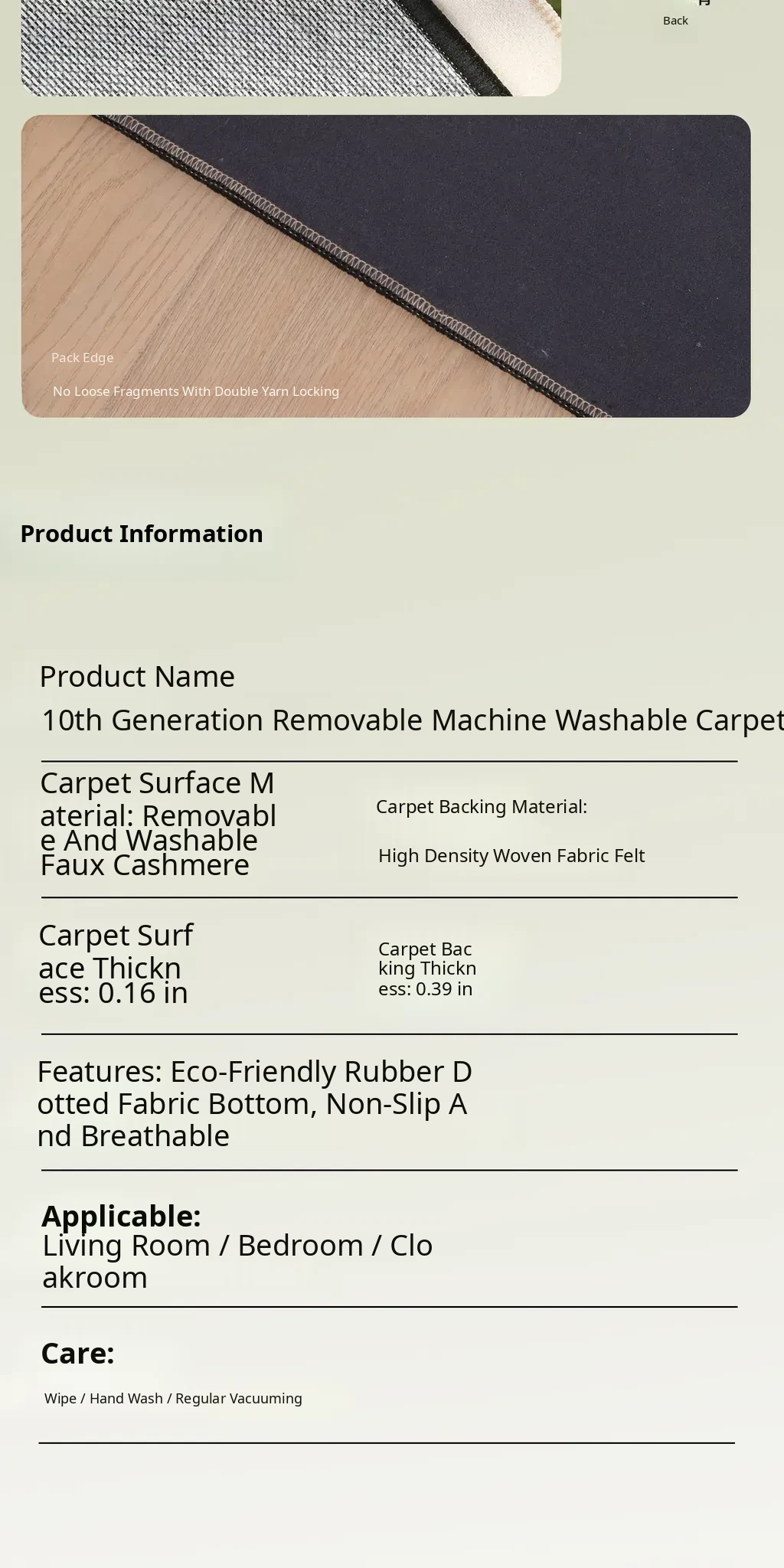 Back

Pack Edge

No Loose Fragments With Double Yarn Locking

Product Information

Product Name

10th Generation Removable Machine Washable Carpet

Carpet Surface Material: Removable And Washable Faux Cashmere

Carpet Backing Material:

High Density Woven Fabric Felt

Carpet Surface Thickness: 0.16 in

Carpet Backing Thickness: 0.39 in

Features: Eco-Friendly Rubber Dotted Fabric Bottom, Non-Slip And Breathable

Applicable:
Living Room / Bedroom / Cloakroom

Care:

Wipe / Hand Wash / Regular Vacuuming